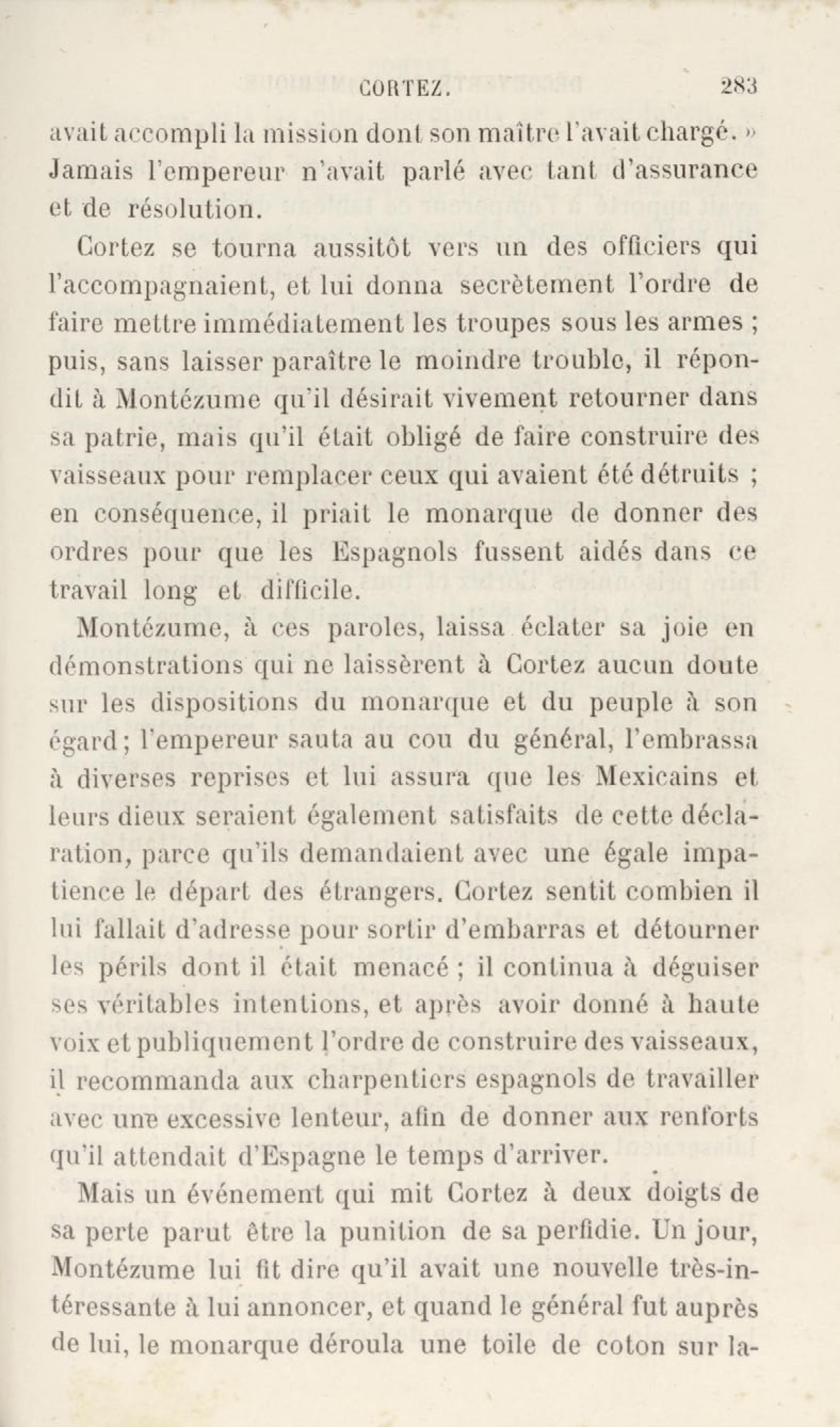 CORTEZ. 283

avait accompli la mission dont son maître l'avait chargé. » Jamais l'empereur n'avait parlé avec tant d'assurance et de résolution.

Cortez se tourna aussitôt vers un des officiers qui l'accompagnaient, et lui donna secrètement l'ordre de faire mettre immédiatement les troupes sous les armes ; puis, sans laisser paraître le moindre trouble, il répondit à Montézume qu'il désirait vivement retourner dans sa patrie, mais qu'il était obligé de faire construire des vaisseaux pour remplacer ceux qui avaient été détruits ; en conséquence, il priait le monarque de donner des ordres pour que les Espagnols fussent aidés dans ce travail long et difficile.

Montézume, à ces paroles, laissa éclater sa joie en démonstrations qui ne laissèrent à Cortez aucun doute sur les dispositions du monarque et du peuple à son égard; l'empereur sauta au cou du général, l'embrassa à diverses reprises et lui assura que les Mexicains et leurs dieux seraient également satisfaits de cette déclaration, parce qu'ils demandaient avec une égale impatience le départ des étrangers. Cortez sentit combien il lui fallait d'adresse pour sortir d'embarras et détourner les périls dont il était menacé ; il continua à déguiser ses véritables intentions, et après avoir donné à haute voix et publiquement l'ordre de construire des vaisseaux, il recommanda aux charpentiers espagnols de travailler avec une excessive lenteur, afin de donner aux renforts qu'il attendait d'Espagne le temps d'arriver.

Mais un événement qui mit Cortez à deux doigts de sa perte parut être la punition de sa perfidie. Un jour, Montézume lui fit dire qu'il avait une nouvelle très-intéressante à lui annoncer, et quand le général fut auprès de lui, le monarque déroula une toile de coton sur la-